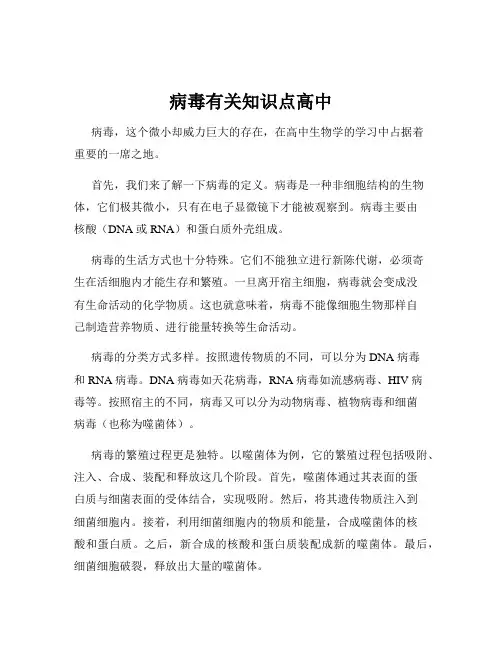 病毒有关知识点高中

病毒，这个微小却威力巨大的存在，在高中生物学的学习中占据着重要的一席之地。

首先，我们来了解一下病毒的定义。病毒是一种非细胞结构的生物体，它们极其微小，只有在电子显微镜下才能被观察到。病毒主要由核酸（DNA 或 RNA）和蛋白质外壳组成。

病毒的生活方式也十分特殊。它们不能独立进行新陈代谢，必须寄生在活细胞内才能生存和繁殖。一旦离开宿主细胞，病毒就会变成没有生命活动的化学物质。这也就意味着，病毒不能像细胞生物那样自己制造营养物质、进行能量转换等生命活动。

病毒的分类方式多样。按照遗传物质的不同，可以分为 DNA 病毒和 RNA 病毒。DNA 病毒如天花病毒，RNA 病毒如流感病毒、HIV 病毒等。按照宿主的不同，病毒又可以分为动物病毒、植物病毒和细菌病毒（也称为噬菌体）。

病毒的繁殖过程更是独特。以噬菌体为例，它的繁殖过程包括吸附、注入、合成、装配和释放这几个阶段。首先，噬菌体通过其表面的蛋白质与细菌表面的受体结合，实现吸附。然后，将其遗传物质注入到细菌细胞内。接着，利用细菌细胞内的物质和能量，合成噬菌体的核酸和蛋白质。之后，新合成的核酸和蛋白质装配成新的噬菌体。最后，细菌细胞破裂，释放出大量的噬菌体。